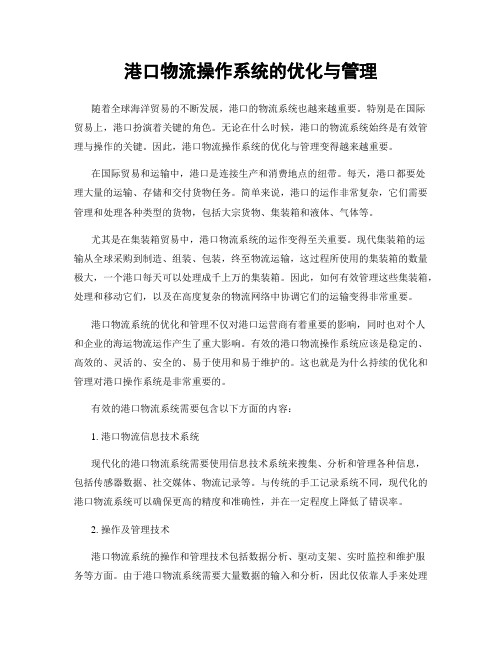 港口物流操作系统的优化与管理

随着全球海洋贸易的不断发展，港口的物流系统也越来越重要。特别是在国际贸易上，港口扮演着关键的角色。无论在什么时候，港口的物流系统始终是有效管理与操作的关键。因此，港口物流操作系统的优化与管理变得越来越重要。

在国际贸易和运输中，港口是连接生产和消费地点的纽带。每天，港口都要处理大量的运输、存储和交付货物任务。简单来说，港口的运作非常复杂，它们需要管理和处理各种类型的货物，包括大宗货物、集装箱和液体、气体等。

尤其是在集装箱贸易中，港口物流系统的运作变得至关重要。现代集装箱的运输从全球采购到制造、组装、包装，终至物流运输，这过程所使用的集装箱的数量极大，一个港口每天可以处理成千上万的集装箱。因此，如何有效管理这些集装箱，处理和移动它们，以及在高度复杂的物流网络中协调它们的运输变得非常重要。

港口物流系统的优化和管理不仅对港口运营商有着重要的影响，同时也对个人和企业的海运物流运作产生了重大影响。有效的港口物流操作系统应该是稳定的、高效的、灵活的、安全的、易于使用和易于维护的。这也就是为什么持续的优化和管理对港口操作系统是非常重要的。

有效的港口物流系统需要包含以下方面的内容：

1. 港口物流信息技术系统

现代化的港口物流系统需要使用信息技术系统来搜集、分析和管理各种信息，包括传感器数据、社交媒体、物流记录等。与传统的手工记录系统不同，现代化的港口物流系统可以确保更高的精度和准确性，并在一定程度上降低了错误率。

2. 操作及管理技术

港口物流系统的操作和管理技术包括数据分析、驱动支架、实时监控和维护服务等方面。由于港口物流系统需要大量数据的输入和分析，因此仅依靠人手来处理